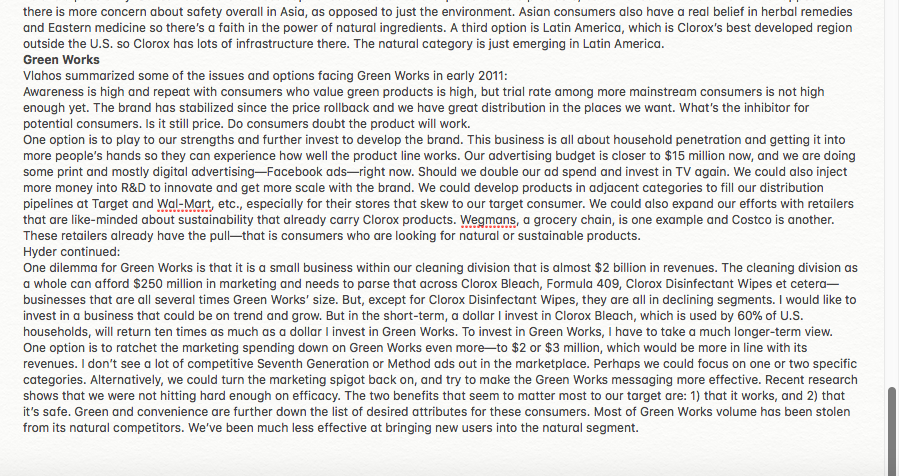 there is more concern about safety overall in Asia, as opposed to just the environment. Asian consumers also have a real belief in herbal remedies and Eastern medicine so there's a faith in the power of natural ingredients. A third option is Latin America, which is Clorox's best developed region outside the U.S. so Clorox has lots of infrastructure there. The natural category is just emerging in Latin America.

Green Works

Vlahos summarized some of the issues and options facing Green Works in early 2011:

Awareness is high and repeat with consumers who value green products is high, but trial rate among more mainstream consumers is not high enough yet. The brand has stabilized since the price rollback and we have great distribution in the places we want. What's the inhibitor for potential consumers. Is it still price. Do consumers doubt the product will work.

One option is to play to our strengths and further invest to develop the brand. This business is all about household penetration and getting it into more people's hands so they can experience how well the product line works. Our advertising budget is closer to $15 million now, and we are doing some print and mostly digital advertising—Facebook ads—right now. Should we double our ad spend and invest in TV again. We could also inject more money into R&D to innovate and get more scale with the brand. We could develop products in adjacent categories to fill our distribution pipelines at Target and Wal-Mart, etc., especially for their stores that skew to our target consumer. We could also expand our efforts with retailers that are like-minded about sustainability that already carry Clorox products. Wegmans, a grocery chain, is one example and Costco is another. These retailers already have the pull—that is consumers who are looking for natural or sustainable products.

Hyder continued:

One dilemma for Green Works is that it is a small business within our cleaning division that is almost $2 billion in revenues. The cleaning division as a whole can afford $250 million in marketing and needs to parse that across Clorox Bleach, Formula 409, Clorox Disinfectant Wipes et cetera—businesses that are all several times Green Works' size. But, except for Clorox Disinfectant Wipes, they are all in declining segments. I would like to invest in a business that could be on trend and grow. But in the short-term, a dollar I invest in Clorox Bleach, which is used by 60% of U.S. households, will return ten times as much as a dollar I invest in Green Works. To invest in Green Works, I have to take a much longer-term view. One option is to ratchet the marketing spending down on Green Works even more—to $2 or $3 million, which would be more in line with its revenues. I don't see a lot of competitive Seventh Generation or Method ads out in the marketplace. Perhaps we could focus on one or two specific categories. Alternatively, we could turn the marketing spigot back on, and try to make the Green Works messaging more effective. Recent research shows that we were not hitting hard enough on efficacy. The two benefits that seem to matter most to our target are: 1) that it works, and 2) that it's safe. Green and convenience are further down the list of desired attributes for these consumers. Most of Green Works volume has been stolen from its natural competitors. We've been much less effective at bringing new users into the natural segment.